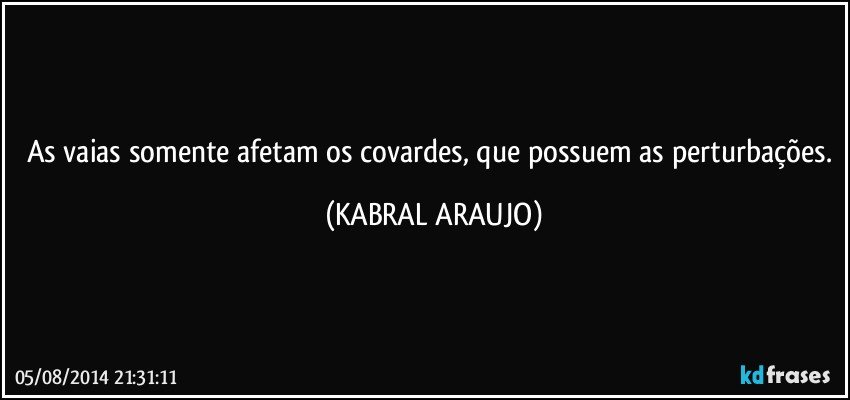 As vaias somente afetam os covardes, que possuem as perturbações.

(KABRAL ARAUJO)

05/08/2014 21:31:11

kdfrases